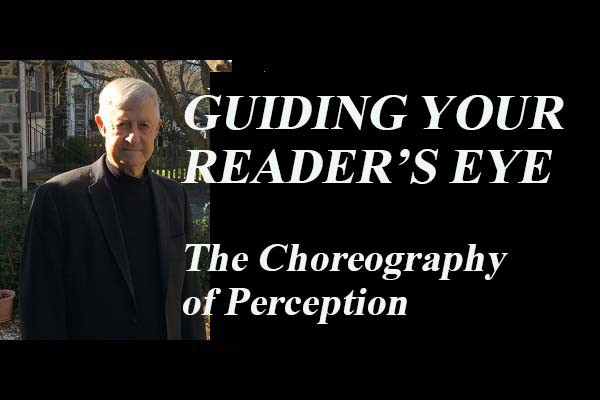 GUIDING YOUR READER'S EYE

The Choreography of Perception